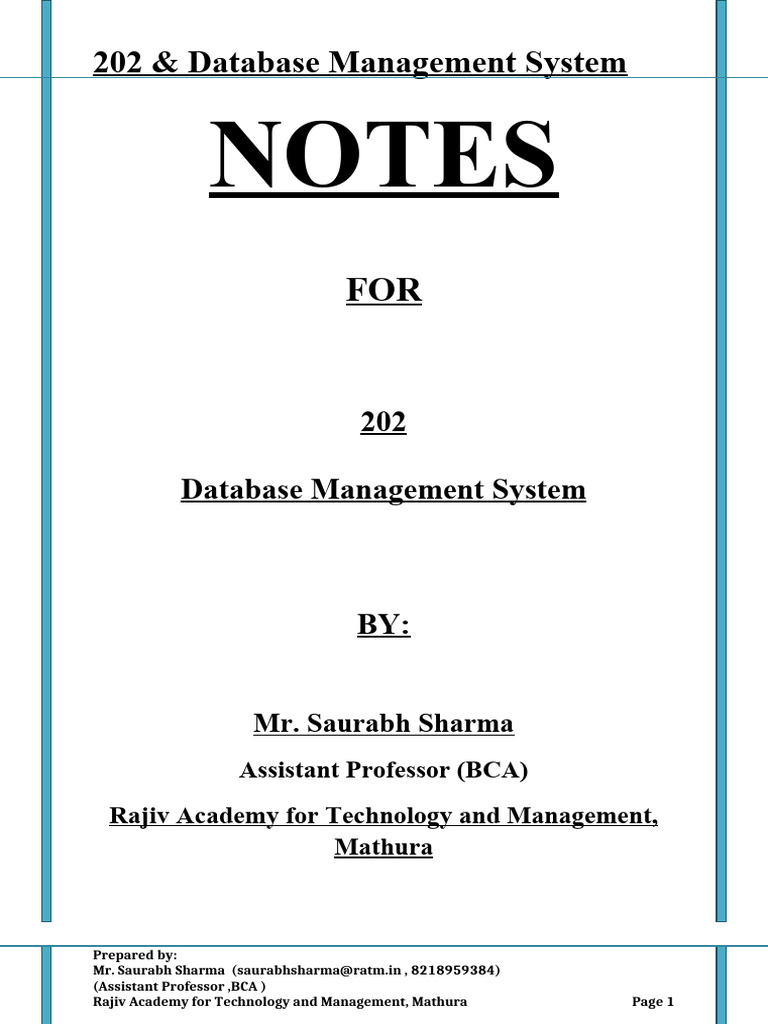 202 & Database Management System

NOTES

FOR

202

Database Management System

BY:

Mr. Saurabh Sharma

Assistant Professor (BCA)

Rajiv Academy for Technology and Management, Mathura

Prepared by:
Mr. Saurabh Sharma (saurabhsharma@ratm.in , 8218959384)
(Assistant Professor ,BCA )
Rajiv Academy for Technology and Management, Mathura Page 1